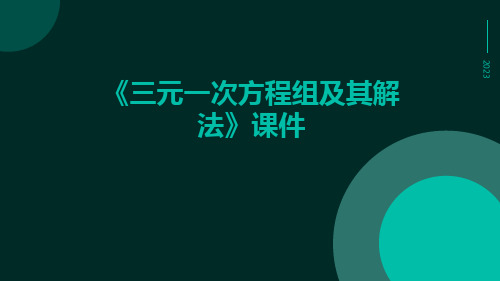 2023

《三元一次方程组及其解法》课件